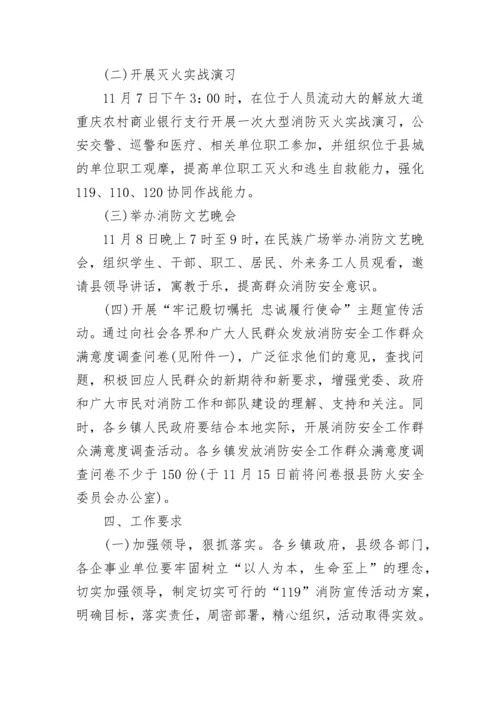 (二)开展灭火实战演习

11月7日下午3：00时，在位于人员流动大的解放大道重庆农村商业银行支行开展一次大型消防灭火实战演习，公安交警、巡警和医疗、相关单位职工参加，并组织位于县城的单位职工观摩，提高单位职工灭火和逃生自救能力，强化119、110、120协同作战能力。

(三)举办消防文艺晚会

11月8日晚上7时至9时，在民族广场举办消防文艺晚会，组织学生、干部、职工、居民、外来务工人员观看，邀请县领导讲话，寓教于乐，提高群众消防安全意识。

(四)开展“牢记殷切嘱托 忠诚履行使命”主题宣传活动。通过向社会各界和广大人民群众发放消防安全工作群众满意度调查问卷(见附件一)，广泛征求他们的意见，查找问题，积极回应人民群众的新期待和新要求，增强党委、政府和广大市民对消防工作和部队建设的理解、支持和关注。同时，各乡镇人民政府要结合本地实际，开展消防安全工作群众满意度调查活动。各乡镇发放消防安全工作群众满意度调查问卷不少于150份(于11月15日前将问卷报县防火安全委员会办公室)。

四、工作要求

(一)加强领导，狠抓落实。各乡镇政府，县级各部门，各企事业单位要牢固树立“以人为本，生命至上”的理念，切实加强领导，制定切实可行的“119”消防宣传活动方案，明确目标，落实责任，周密部署，精心组织，活动取得实效。